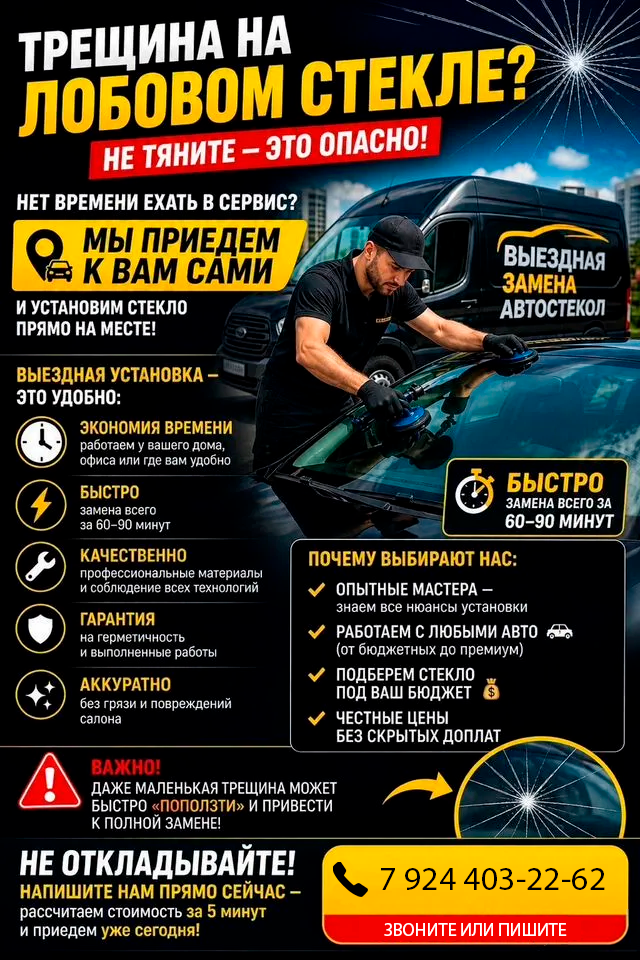 ТРЕЩИНА НА ЛОБОВОМ СТЕКЛЕ?

НЕ ТЯНИТЕ – ЭТО ОПАСНО!

НЕТ ВРЕМЕНИ ЕХАТЬ В СЕРВИС?

МЫ ПРИЕДЕМ К ВАМ САМИ

И УСТАНОВИМ СТЕКЛО ПРЯМО НА МЕСТЕ!

ВЫЕЗДНАЯ ЗАМЕНА АВТОСТЕКОЛ

ВЫЕЗДНАЯ УСТАНОВКА – ЭТО УДОБНО:

ЭКОНОМИЯ ВРЕМЕНИ
работаем у вашего дома, офиса или где вам удобно

БЫСТРО
замена всего за 60–90 минут

КАЧЕСТВЕННО
профессиональные материалы и соблюдение всех технологий

ГАРАНТИЯ
на герметичность и выполненные работы

АККУРАТНО
без грязи и повреждений салона

БЫСТРО
ЗАМЕНА ВСЕГО ЗА 60–90 МИНУТ

ПОЧЕМУ ВЫБИРАЮТ НАС:

ОПЫТНЫЕ МАСТЕРА – знаем все нюансы установки

РАБОТАЕМ С ЛЮБЫМИ АВТО (от бюджетных до премиум)

ПОДБЕРЕМ СТЕКЛО ПОД ВАШ БЮДЖЕТ

ЧЕСТНЫЕ ЦЕНЫ БЕЗ СКРЫТЫХ ДОПЛАТ

ВАЖНО!
ДАЖЕ МАЛЕНЬКАЯ ТРЕЩИНА МОЖЕТ БЫСТРО «ПОПОЛЗТИ» И ПРИВЕСТИ К ПОЛНОЙ ЗАМЕНЕ!

НЕ ОТКЛАДЫВАЙТЕ!
НАПИШИТЕ НАМ ПРЯМО СЕЙЧАС – рассчитаем стоимость за 5 минут и приедем уже сегодня!

7 924 403-22-62

ЗВОНИТЕ ИЛИ ПИШИТЕ